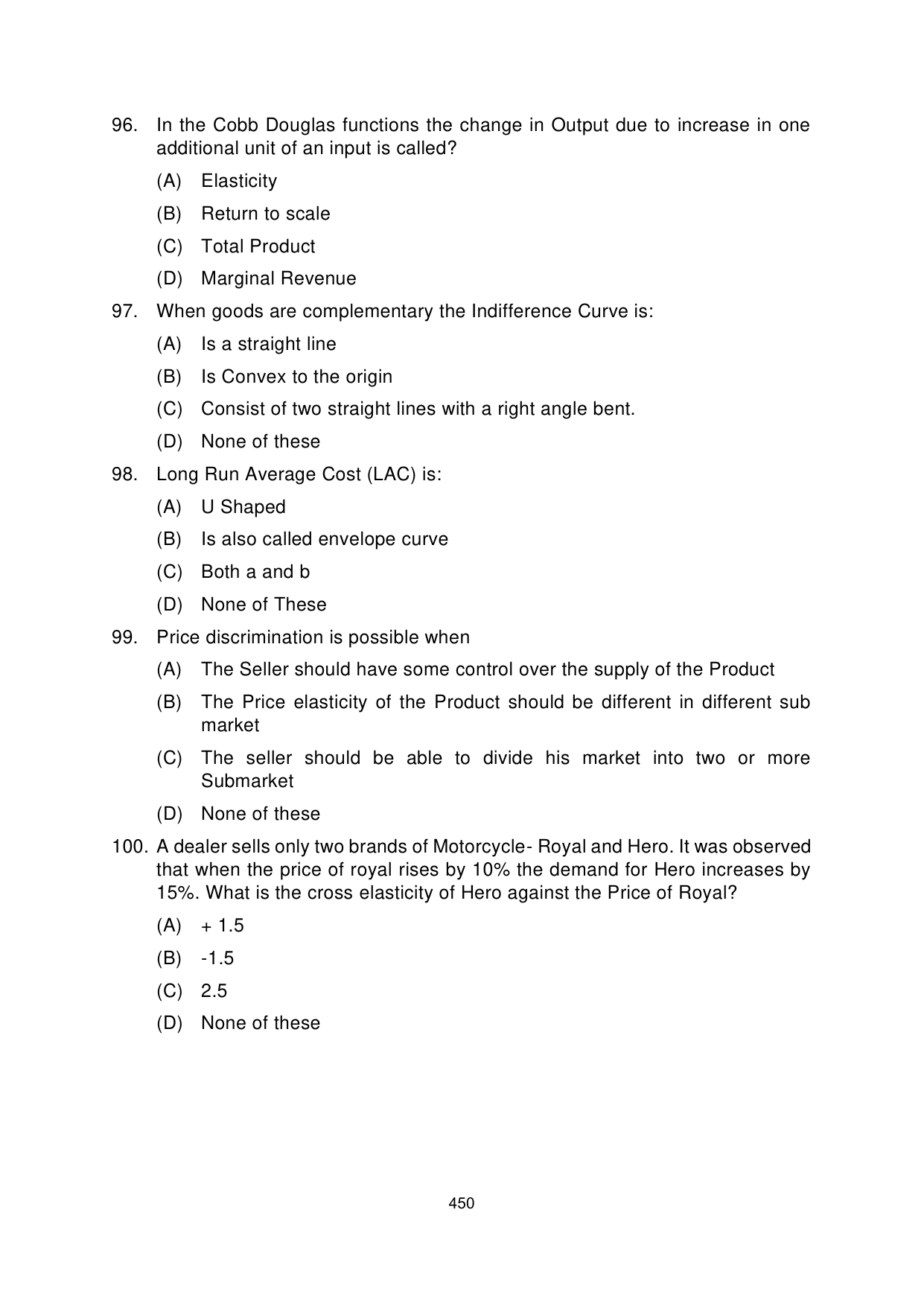 96. In the Cobb Douglas functions the change in Output due to increase in one additional unit of an input is called?

(A) Elasticity

(B) Return to scale

(C) Total Product

(D) Marginal Revenue

97. When goods are complementary the Indifference Curve is:

(A) Is a straight line

(B) Is Convex to the origin

(C) Consist of two straight lines with a right angle bent.

(D) None of these

98. Long Run Average Cost (LAC) is:

(A) U Shaped

(B) Is also called envelope curve

(C) Both a and b

(D) None of These

99. Price discrimination is possible when

(A) The Seller should have some control over the supply of the Product

(B) The Price elasticity of the Product should be different in different sub market

(C) The seller should be able to divide his market into two or more Submarket

(D) None of these

100. A dealer sells only two brands of Motorcycle- Royal and Hero. It was observed that when the price of royal rises by 10% the demand for Hero increases by 15%. What is the cross elasticity of Hero against the Price of Royal?

(A) + 1.5

(B) -1.5

(C) 2.5

(D) None of these

450